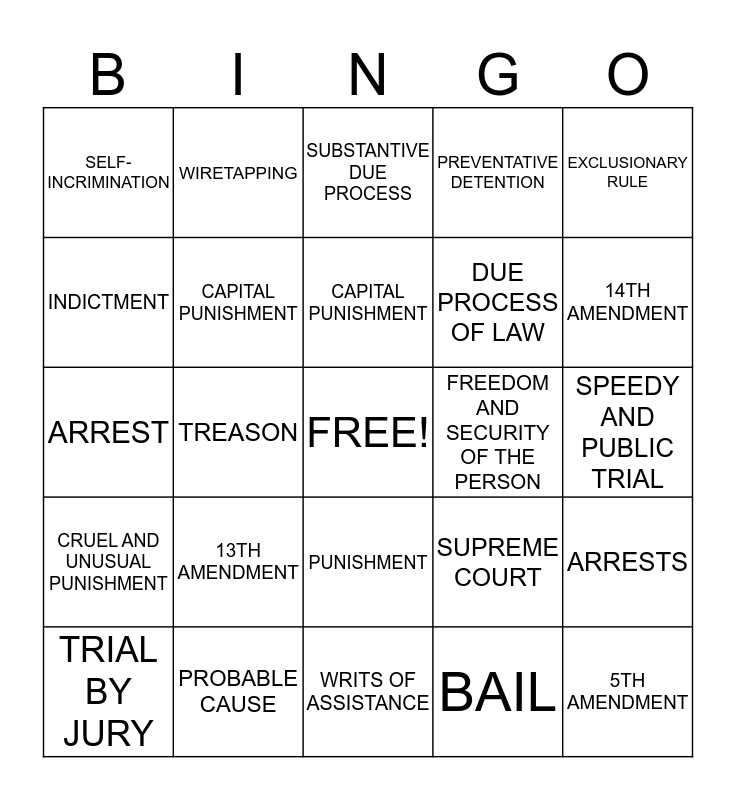 | B | I | N | G | O |
|---|---|---|---|---|
| SELF-INCRIMINATION | WIRETAPPING | SUBSTANTIVE DUE PROCESS | PREVENTATIVE DETENTION | EXCLUSIONARY RULE |
| INDICTMENT | CAPITAL PUNISHMENT | CAPITAL PUNISHMENT | DUE PROCESS OF LAW | 14TH AMENDMENT |
| ARREST | TREASON | FREE! | FREEDOM AND SECURITY OF THE PERSON | SPEEDY AND PUBLIC TRIAL |
| CRUEL AND UNUSUAL PUNISHMENT | 13TH AMENDMENT | PUNISHMENT | SUPREME COURT | ARRESTS |
| TRIAL BY JURY | PROBABLE CAUSE | WRITS OF ASSISTANCE | BAIL | 5TH AMENDMENT |